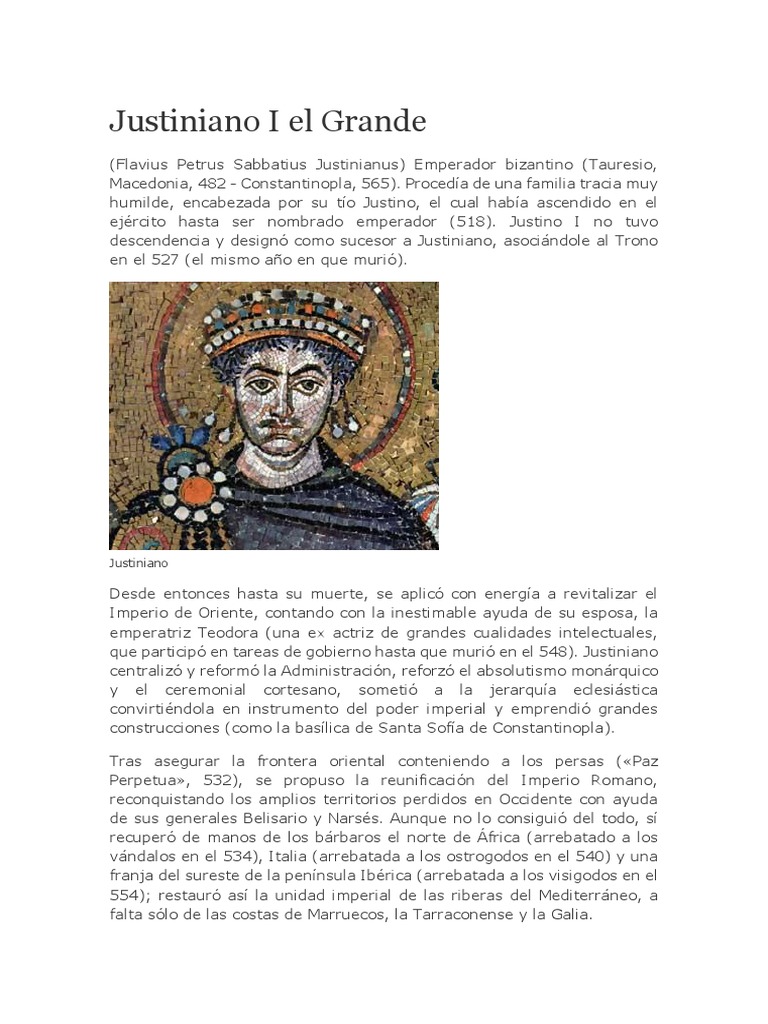 Justiniano I el Grande

(Flavius Petrus Sabbatius Justinianus) Emperador bizantino (Tauresio, Macedonia, 482 - Constantinopla, 565). Procedía de una familia tracia muy humilde, encabezada por su tío Justino, el cual había ascendido en el ejército hasta ser nombrado emperador (518). Justino I no tuvo descendencia y designó como sucesor a Justiniano, asociándole al Trono en el 527 (el mismo año en que murió).

Justiniano

Desde entonces hasta su muerte, se aplicó con energía a revitalizar el Imperio de Oriente, contando con la inestimable ayuda de su esposa, la emperatriz Teodora (una ex actriz de grandes cualidades intelectuales, que participó en tareas de gobierno hasta que murió en el 548). Justiniano centralizó y reformó la Administración, reforzó el absolutismo monárquico y el ceremonial cortesano, sometió a la jerarquía eclesiástica convirtiéndola en instrumento del poder imperial y emprendió grandes construcciones (como la basílica de Santa Sofía de Constantinopla).

Tras asegurar la frontera oriental conteniendo a los persas («Paz Perpetua», 532), se propuso la reunificación del Imperio Romano, reconquistando los amplios territorios perdidos en Occidente con ayuda de sus generales Belisario y Narsés. Aunque no lo consiguió del todo, sí recuperó de manos de los bárbaros el norte de África (arrebatado a los vándalos en el 534), Italia (arrebatada a los ostrogodos en el 540) y una franja del sureste de la península Ibérica (arrebatada a los visigodos en el 554); restauró así la unidad imperial de las riberas del Mediterráneo, a falta sólo de las costas de Marruecos, la Tarraconense y la Galia.